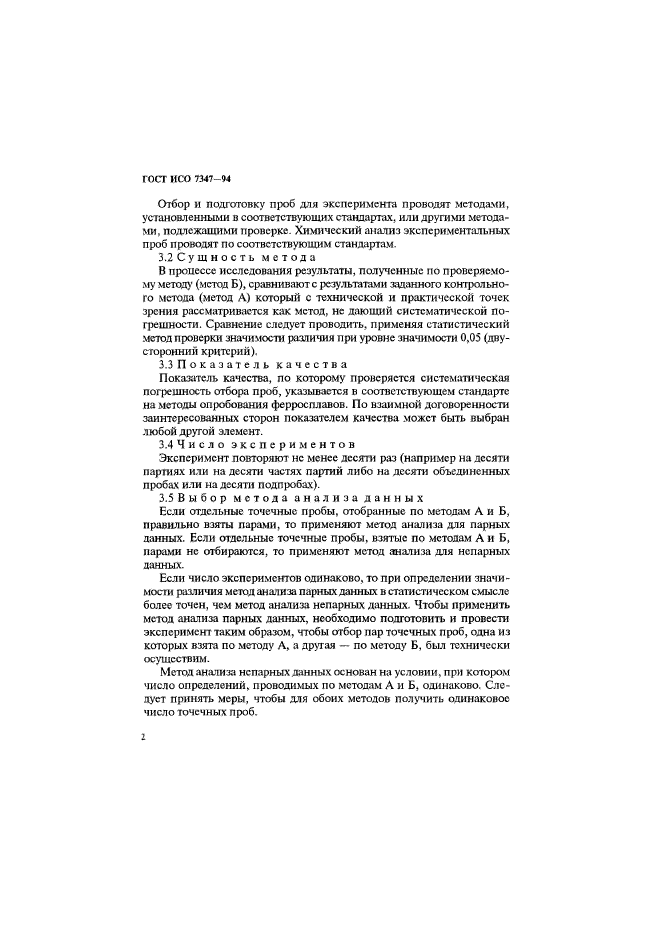 ГОСТ ИСО 7347—94

Отбор и подготовку проб для эксперимента проводят методами, установленными в соответствующих стандартах, или другими методами, подлежащими проверке. Химический анализ экспериментальных проб проводят по соответствующим стандартам.

3.2 Сущность метода

В процессе исследования результаты, полученные по проверяемому методу (метод Б), сравнивают с результатами заданного контрольного метода (метод А) который с технической и практической точек зрения рассматривается как метод, не дающий систематической погрешности. Сравнение следует проводить, применяя статистический метод проверки значимости различия при уровне значимости 0,05 (двусторонний критерий).

3.3 Показатель качества

Показатель качества, по которому проверяется систематическая погрешность отбора проб, указывается в соответствующем стандарте на методы опробования ферросплавов. По взаимной договоренности заинтересованных сторон показателем качества может быть выбран любой другой элемент.

3.4 Число экспериментов

Эксперимент повторяют не менее десяти раз (например на десяти партиях или на десяти частях партий либо на десяти объединенных пробах или на десяти подпробах).

3.5 Выбор метода анализа данных

Если отдельные точечные пробы, отобранные по методам А и Б, правильно взяты парами, то применяют метод анализа для парных данных. Если отдельные точечные пробы, взятые по методам А и Б, парами не отбираются, то применяют метод анализа для непарных данных.

Если число экспериментов одинаково, то при определении значимости различия метод анализа парных данных в статистическом смысле более точен, чем метод анализа непарных данных. Чтобы применить метод анализа парных данных, необходимо подготовить и провести эксперимент таким образом, чтобы отбор пар точечных проб, одна из которых взята по методу А, а другая — по методу Б, был технически осуществим.

Метод анализа непарных данных основан на условии, при котором число определений, проводимых по методам А и Б, одинаково. Следует принять меры, чтобы для обоих методов получить одинаковое число точечных проб.

2